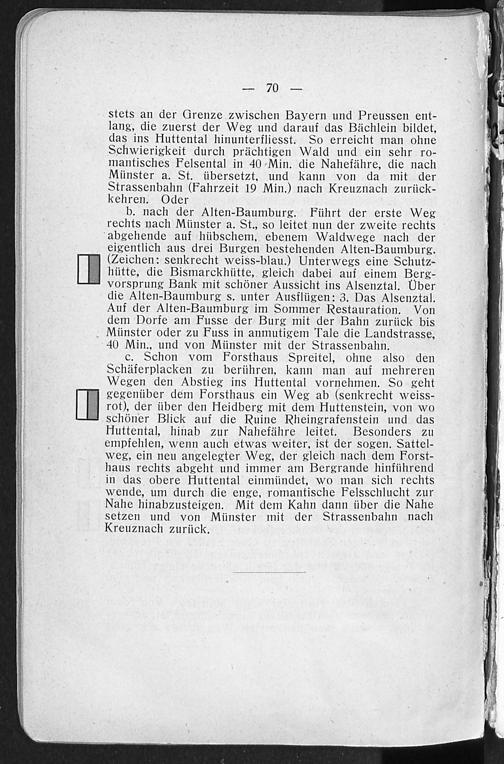 — 70 —

stets an der Grenze zwischen Bayern und Preussen entlang, die zuerst der Weg und darauf das Bächlein bildet, das ins Huttental hinunterfliesst. So erreicht man ohne Schwierigkeit durch prächtigen Wald und ein sehr romantisches Felsental in 40 Min. die Nahefähre, die nach Münster a. St. übersetzt, und kann von da mit der Strassenbahn (Fahrzeit 19 Min.) nach Kreuznach zurückkehren. Oder

b. nach der Alten-Baumburg. Führt der erste Weg rechts nach Münster a. St., so leitet nun der zweite rechts abgehende auf hübschem, ebenem Waldwege nach der eigentlich aus drei Burgen bestehenden Alten-Baumburg. (Zeichen: senkrecht weiss-blau.) Unterwegs eine Schutzhütte, die Bismarckhütte, gleich dabei auf einem Bergvorsprung Bank mit schöner Aussicht ins Alsenztal. Über die Alten-Baumburg s. unter Ausflügen: 3. Das Alsenztal. Auf der Alten-Baumburg im Sommer Restauration. Von dem Dorfe am Fusse der Burg mit der Bahn zurück bis Münster oder zu Fuss in anmutigem Tale die Landstrasse, 40 Min., und von Münster mit der Strassenbahn.

c. Schon vom Forsthaus Spreitel, ohne also den Schäferplacken zu berühren, kann man auf mehreren Wegen den Abstieg ins Huttental vornehmen. So geht gegenüber dem Forsthaus ein Weg ab (senkrecht weiss-rot), der über den Heidberg mit dem Huttenstein, von wo schöner Blick auf die Ruine Rheingrafenstein und das Huttental, hinab zur Nahefähre leitet. Besonders zu empfehlen, wenn auch etwas weiter, ist der sogen. Sattelweg, ein neu angelegter Weg, der gleich nach dem Forsthaus rechts abgeht und immer am Bergrande hinführend in das obere Huttental einmündet, wo man sich rechts wende, um durch die enge, romantische Felsschlucht zur Nahe hinabzusteigen. Mit dem Kahn dann über die Nahe setzen und von Münster mit der Strassenbahn nach Kreuznach zurück.